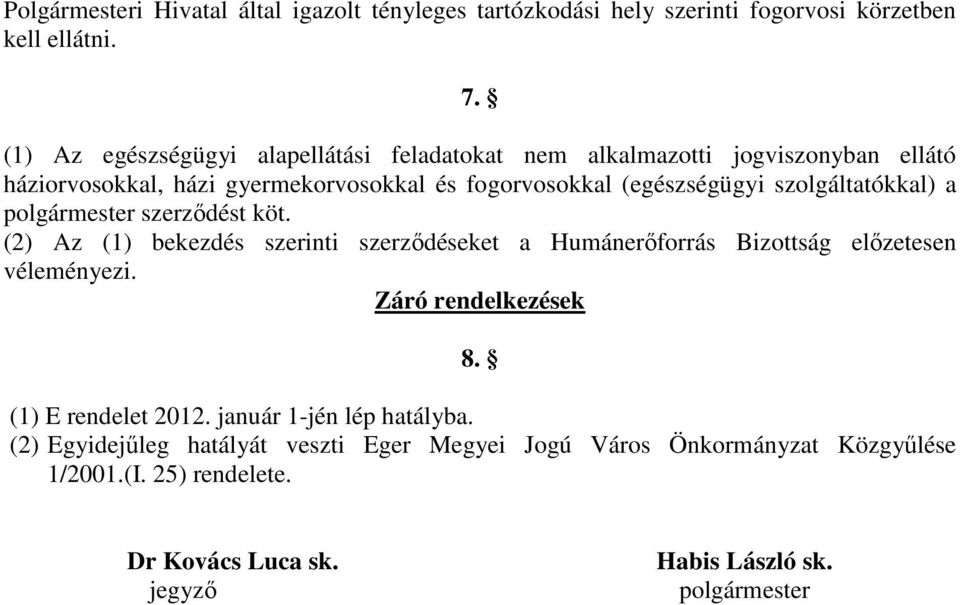 Polgármesteri Hivatal által igazolt tényleges tartózkodási hely szerinti fogorvosi körzetben kell ellátni.

7. §

(1) Az egészségügyi alapellátási feladatokat nem alkalmazotti jogviszonyban ellátó háziorvosokkal, házi gyermekorvosokkal és fogorvosokkal (egészségügyi szolgáltatókkal) a polgármester szerződést köt.
(2) Az (1) bekezdés szerinti szerződéseket a Humánerőforrás Bizottság előzetesen véleményezi.

Záró rendelkezések

8. §

(1) E rendelet 2012. január 1-jén lép hatályba.
(2) Egyidejűleg hatályát veszti Eger Megyei Jogú Város Önkormányzat Közgyűlése 1/2001.(I. 25) rendelete.

Dr Kovács Luca sk.
jegyző

Habis László sk.
polgármester